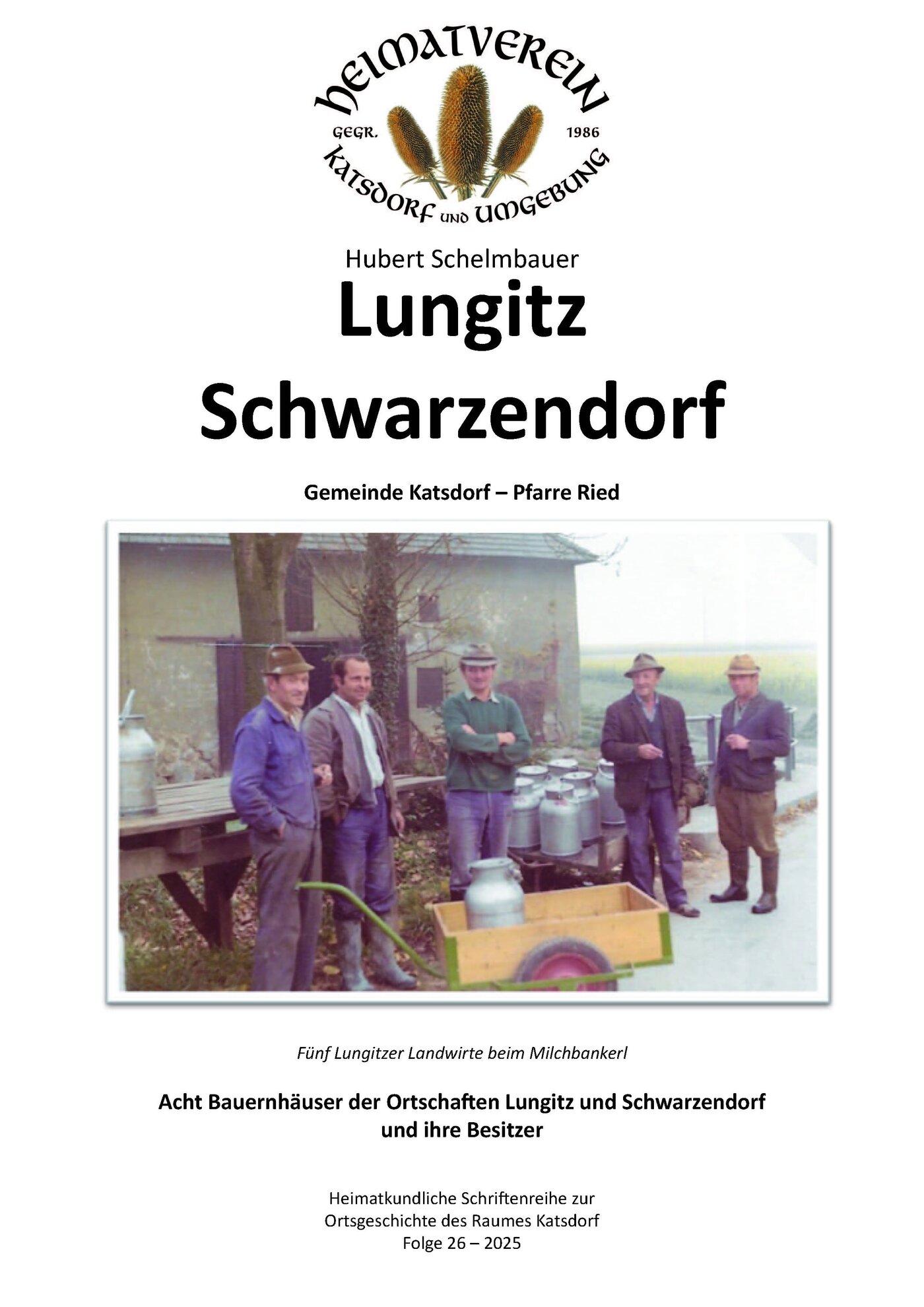 HEIMATVEREIN
GEGR. 1986
KATSDORF UND UMGEBUNG

Hubert Schelmbauer

Lungitz

Schwarzendorf

Gemeinde Katsdorf – Pfarre Ried

Fünf Lungitzer Landwirte beim Milchbankerl

Acht Bauernhäuser der Ortschaften Lungitz und Schwarzendorf und ihre Besitzer

Heimatkundliche Schriftenreihe zur
Ortsgeschichte des Raumes Katsdorf
Folge 26 – 2025